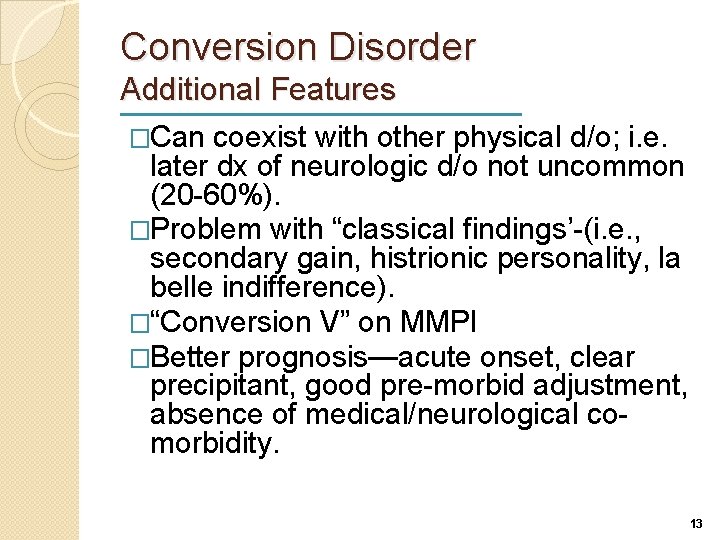 Conversion Disorder
Additional Features

□Can coexist with other physical d/o; i.e. later dx of neurologic d/o not uncommon (20-60%).
□Problem with “classical findings’-(i.e., secondary gain, histrionic personality, la belle indifference).
□“Conversion V” on MMPI
□Better prognosis—acute onset, clear precipitant, good pre-morbid adjustment, absence of medical/neurological co-morbidity.

13